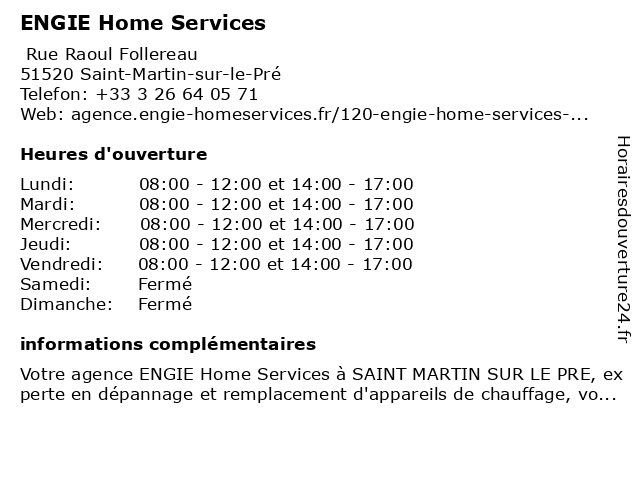 ENGIE Home Services

Rue Raoul Follereau
51520 Saint-Martin-sur-le-Pré
Telefon: +33 3 26 64 05 71
Web: agence.engie-homeservices.fr/120-engie-home-services-...

Heures d'ouverture

| | |
|---|---|
| Lundi: | 08:00 - 12:00 et 14:00 - 17:00 |
| Mardi: | 08:00 - 12:00 et 14:00 - 17:00 |
| Mercredi: | 08:00 - 12:00 et 14:00 - 17:00 |
| Jeudi: | 08:00 - 12:00 et 14:00 - 17:00 |
| Vendredi: | 08:00 - 12:00 et 14:00 - 17:00 |
| Samedi: | Fermé |
| Dimanche: | Fermé |

informations complémentaires

Votre agence ENGIE Home Services à SAINT MARTIN SUR LE PRE, ex perte en dépannage et remplacement d'appareils de chauffage, vo...

Horairesdouverture24.fr